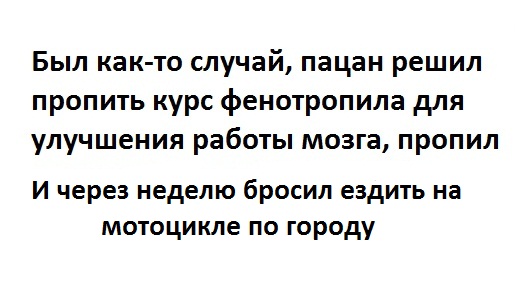 Был как-то случай, пацан решил пропить курс фенотропила для улучшения работы мозга, пропил

И через неделю бросил ездить на мотоцикле по городу